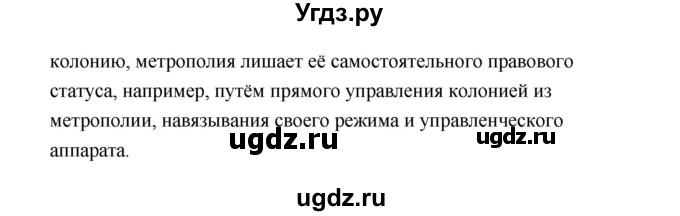 Угдз.ру

колонию, метрополия лишает её самостоятельного правового статуса, например, путём прямого управления колонией из метрополии, навязывания своего режима и управленческого аппарата.

ugdz.ru

ugdz.ru

ugdz.ru